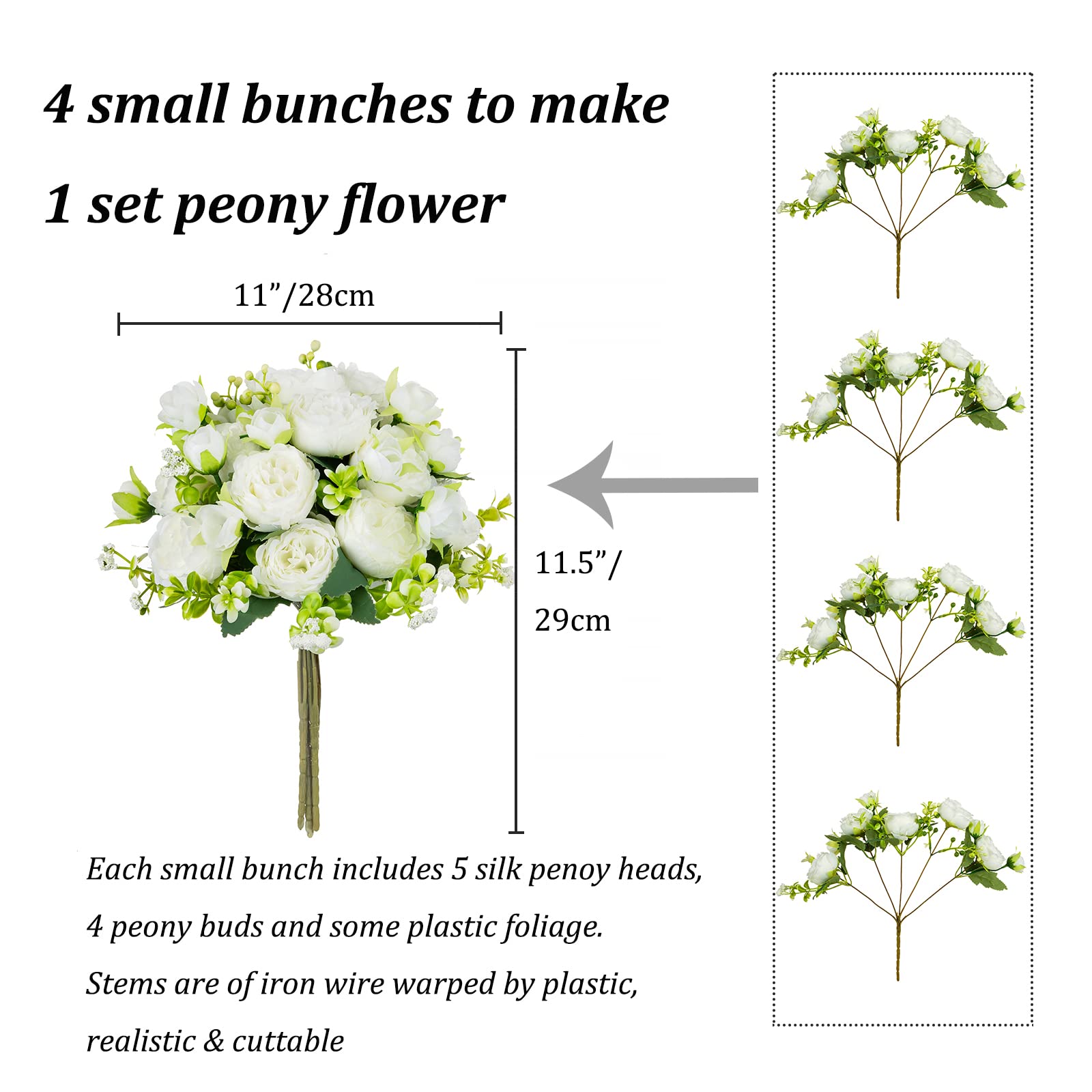 4 small bunches to make

1 set peony flower

11"/28cm

11.5"/

29cm

Each small bunch includes 5 silk penoy heads, 4 peony buds and some plastic foliage. Stems are of iron wire warped by plastic, realistic & cuttable